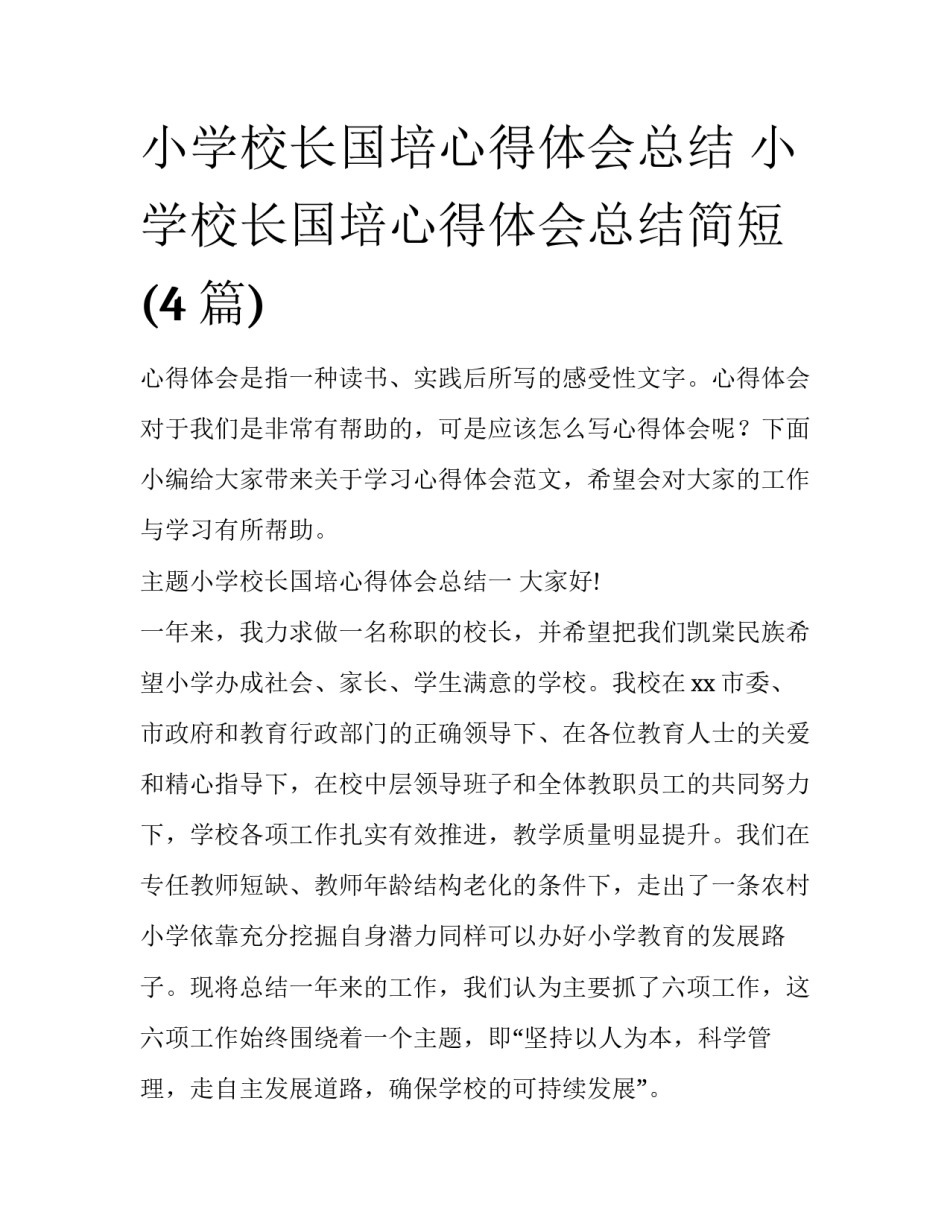 小学校长国培心得体会总结 小学校长国培心得体会总结简短(4 篇)

心得体会是指一种读书、实践后所写的感受性文字。心得体会对于我们是非常有帮助的，可是应该怎么写心得体会呢？下面小编给大家带来关于学习心得体会范文，希望会对大家的工作与学习有所帮助。

主题小学校长国培心得体会总结一 大家好!

一年来，我力求做一名称职的校长，并希望把我们凯棠民族希望小学办成社会、家长、学生满意的学校。我校在 xx 市委、市政府和教育行政部门的正确领导下、在各位教育人士的关爱和精心指导下，在校中层领导班子和全体教职员工的共同努力下，学校各项工作扎实有效推进，教学质量明显提升。我们在专任教师短缺、教师年龄结构老化的条件下，走出了一条农村小学依靠充分挖掘自身潜力同样可以办好小学教育的发展路子。现将总结一年来的工作，我们认为主要抓了六项工作，这六项工作始终围绕着一个主题，即“坚持以人为本，科学管理，走自主发展道路，确保学校的可持续发展”。